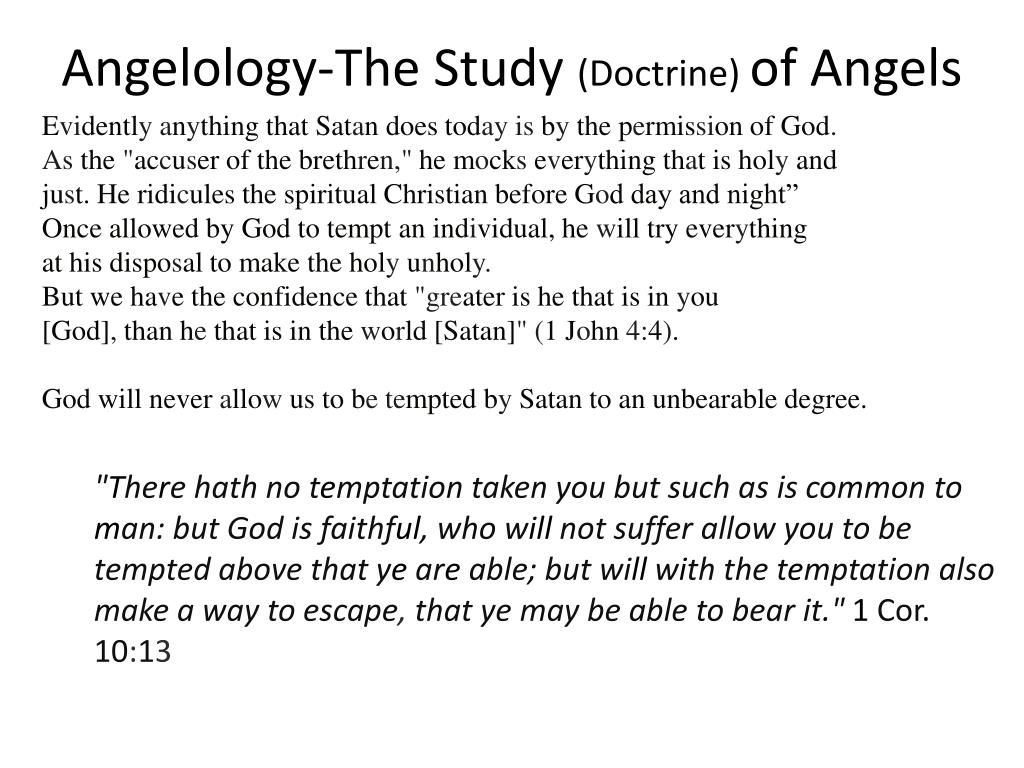 Angelology-The Study (Doctrine) of Angels

Evidently anything that Satan does today is by the permission of God. As the "accuser of the brethren," he mocks everything that is holy and just. He ridicules the spiritual Christian before God day and night”
Once allowed by God to tempt an individual, he will try everything at his disposal to make the holy unholy.
But we have the confidence that "greater is he that is in you [God], than he that is in the world [Satan]" (1 John 4:4).

God will never allow us to be tempted by Satan to an unbearable degree.

"There hath no temptation taken you but such as is common to man: but God is faithful, who will not suffer allow you to be tempted above that ye are able; but will with the temptation also make a way to escape, that ye may be able to bear it." 1 Cor. 10:13